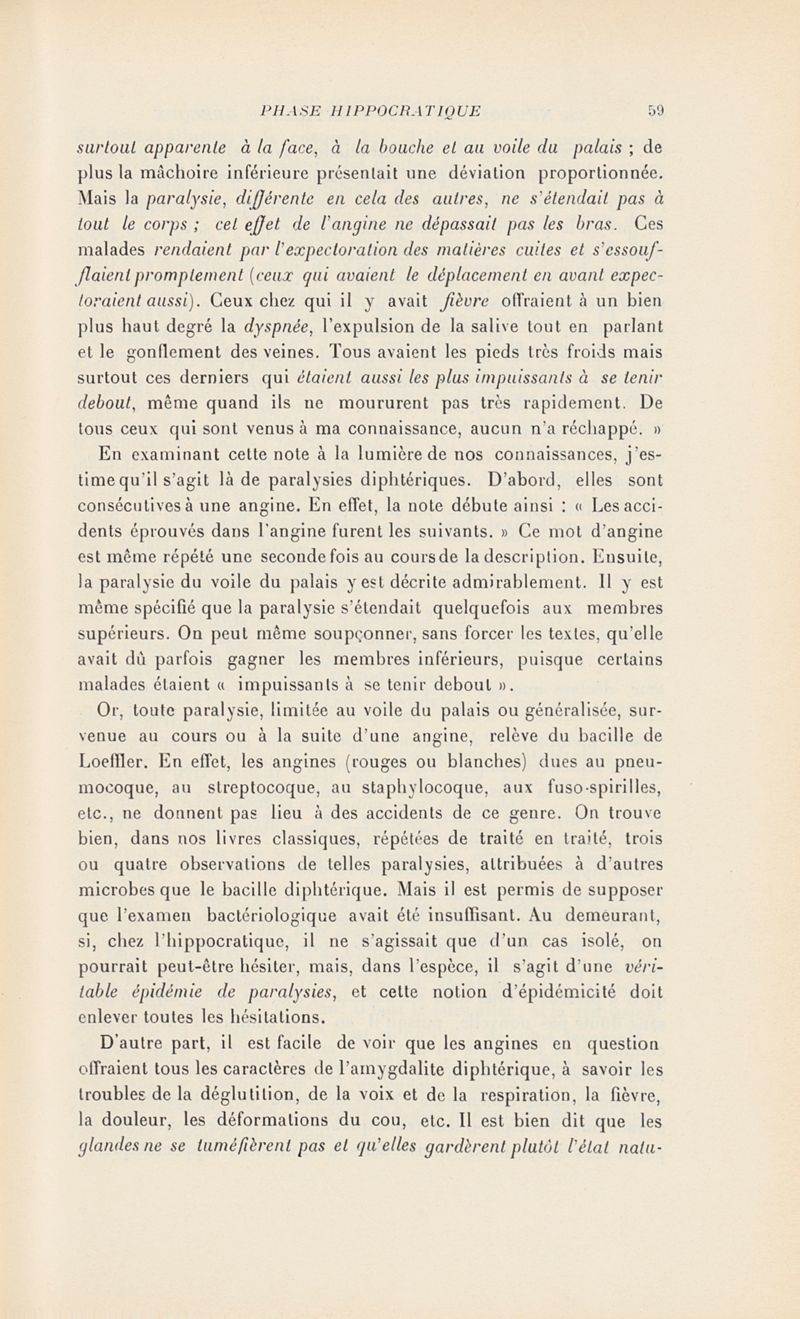 PHASE HIPPOCRATIQUE 59

surtout apparente à la face, à la bouche et au voile du palais ; de plus la mâchoire inférieure présentait une déviation proportionnée. Mais la paralysie, différente en cela des autres, ne s'étendait pas à tout le corps ; cet effet de l'angine ne dépassait pas les bras. Ces malades rendaient par l'expectoration des matières cuites et s'essoufflaient promptement (ceux qui avaient le déplacement en avant expectoraient aussi). Ceux chez qui il y avait fièvre offraient à un bien plus haut degré la dyspnée, l'expulsion de la salive tout en parlant et le gonflement des veines. Tous avaient les pieds très froids mais surtout ces derniers qui étaient aussi les plus impuissants à se tenir debout, même quand ils ne moururent pas très rapidement. De tous ceux qui sont venus à ma connaissance, aucun n'a réchappé. »

En examinant cette note à la lumière de nos connaissances, j'estime qu'il s'agit là de paralysies diphtériques. D'abord, elles sont consécutives à une angine. En effet, la note débute ainsi : « Les accidents éprouvés dans l'angine furent les suivants. » Ce mot d'angine est même répété une seconde fois au cours de la description. Ensuite, la paralysie du voile du palais y est décrite admirablement. Il y est même spécifié que la paralysie s'étendait quelquefois aux membres supérieurs. On peut même soupçonner, sans forcer les textes, qu'elle avait dû parfois gagner les membres inférieurs, puisque certains malades étaient « impuissants à se tenir debout ».

Or, toute paralysie, limitée au voile du palais ou généralisée, survenue au cours ou à la suite d'une angine, relève du bacille de Loeffler. En effet, les angines (rouges ou blanches) dues au pneumocoque, au streptocoque, au staphylocoque, aux fuso-spirilles, etc., ne donnent pas lieu à des accidents de ce genre. On trouve bien, dans nos livres classiques, répétées de traité en traité, trois ou quatre observations de telles paralysies, attribuées à d'autres microbes que le bacille diphtérique. Mais il est permis de supposer que l'examen bactériologique avait été insuffisant. Au demeurant, si, chez l'hippocratique, il ne s'agissait que d'un cas isolé, on pourrait peut-être hésiter, mais, dans l'espèce, il s'agit d'une véritable épidémie de paralysies, et cette notion d'épidémicité doit enlever toutes les hésitations.

D'autre part, il est facile de voir que les angines en question offraient tous les caractères de l'amygdalite diphtérique, à savoir les troubles de la déglutition, de la voix et de la respiration, la fièvre, la douleur, les déformations du cou, etc. Il est bien dit que les glandes ne se tuméfièrent pas et qu'elles gardèrent plutôt l'état natu-